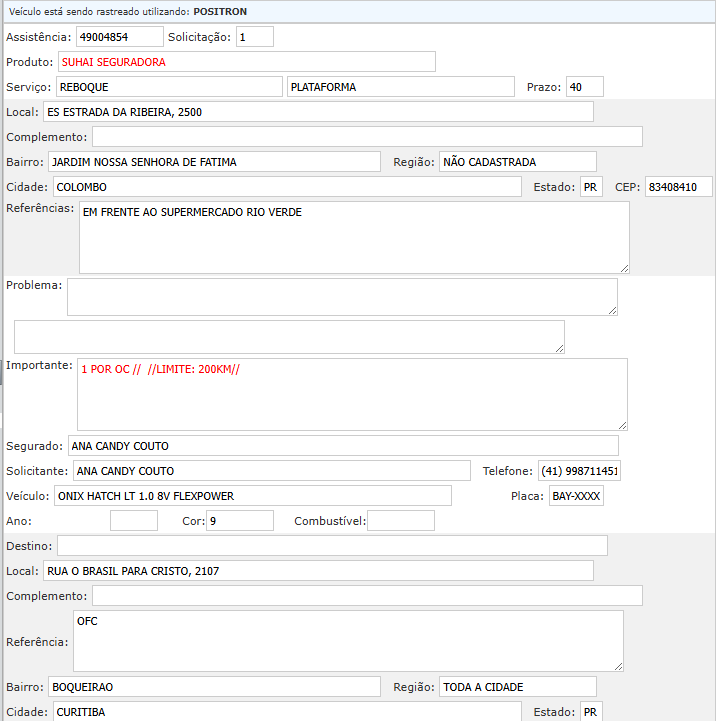 Veículo está sendo rastreado utilizando: POSITRON

Assistência: 49004854 Solicitação: 1

Produto: SUHAI SEGURADORA

Serviço: REBOQUE PLATAFORMA Prazo: 40

Local: ES ESTRADA DA RIBEIRA, 2500

Complemento:

Bairro: JARDIM NOSSA SENHORA DE FATIMA Região: NÃO CADASTRADA

Cidade: COLOMBO Estado: PR CEP: 83408410

Referências: EM FRENTE AO SUPERMERCADO RIO VERDE

Problema:

Importante: 1 POR OC // //LIMITE: 200KM//

Segurado: ANA CANDY COUTO

Solicitante: ANA CANDY COUTO Telefone: (41) 998711451

Veículo: ONIX HATCH LT 1.0 8V FLEXPOWER Placa: BAY-XXXX

Ano: Cor: 9 Combustível:

Destino:

Local: RUA O BRASIL PARA CRISTO, 2107

Complemento:

Referência: OFC

Bairro: BOQUEIRAO Região: TODA A CIDADE

Cidade: CURITIBA Estado: PR